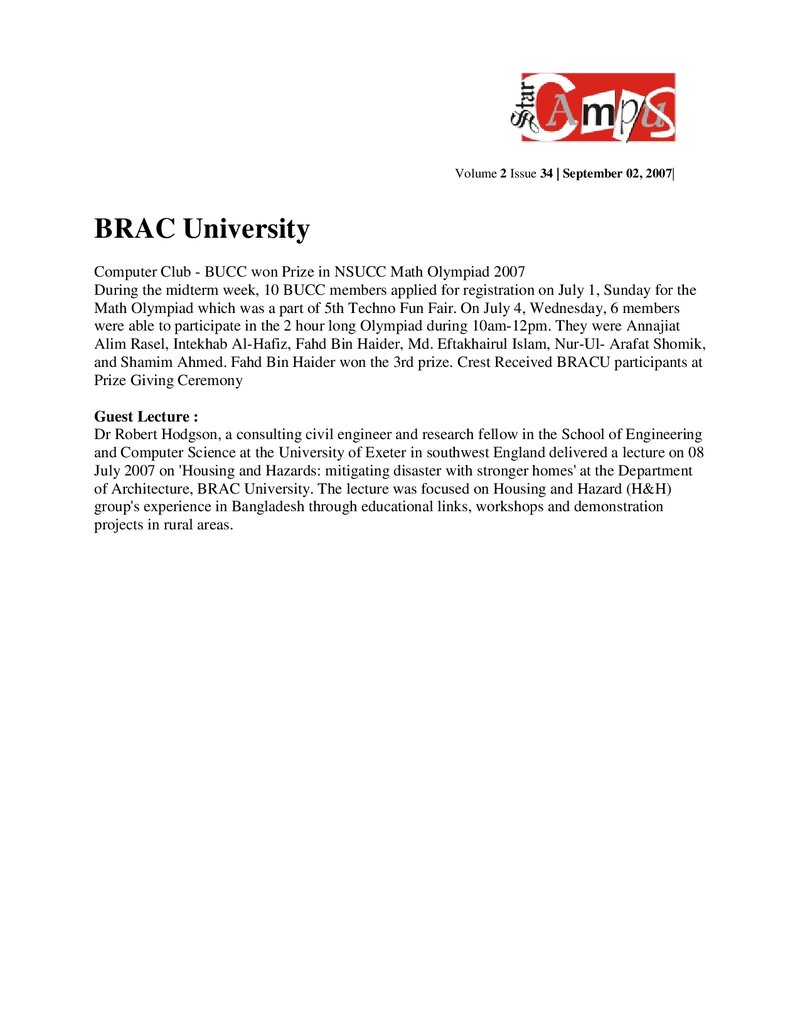 Star Campus

Volume 2 Issue 34 | September 02, 2007|

BRAC University

Computer Club - BUCC won Prize in NSUCC Math Olympiad 2007
During the midterm week, 10 BUCC members applied for registration on July 1, Sunday for the Math Olympiad which was a part of 5th Techno Fun Fair. On July 4, Wednesday, 6 members were able to participate in the 2 hour long Olympiad during 10am-12pm. They were Annajiat Alim Rasel, Intekhab Al-Hafiz, Fahd Bin Haider, Md. Eftakhairul Islam, Nur-Ul- Arafat Shomik, and Shamim Ahmed. Fahd Bin Haider won the 3rd prize. Crest Received BRACU participants at Prize Giving Ceremony

Guest Lecture :
Dr Robert Hodgson, a consulting civil engineer and research fellow in the School of Engineering and Computer Science at the University of Exeter in southwest England delivered a lecture on 08 July 2007 on 'Housing and Hazards: mitigating disaster with stronger homes' at the Department of Architecture, BRAC University. The lecture was focused on Housing and Hazard (H&H) group's experience in Bangladesh through educational links, workshops and demonstration projects in rural areas.